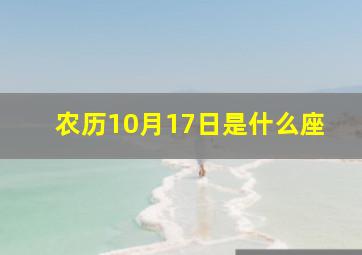 农历10月17日是什么座